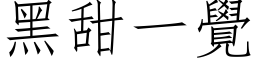 黑甜一覺